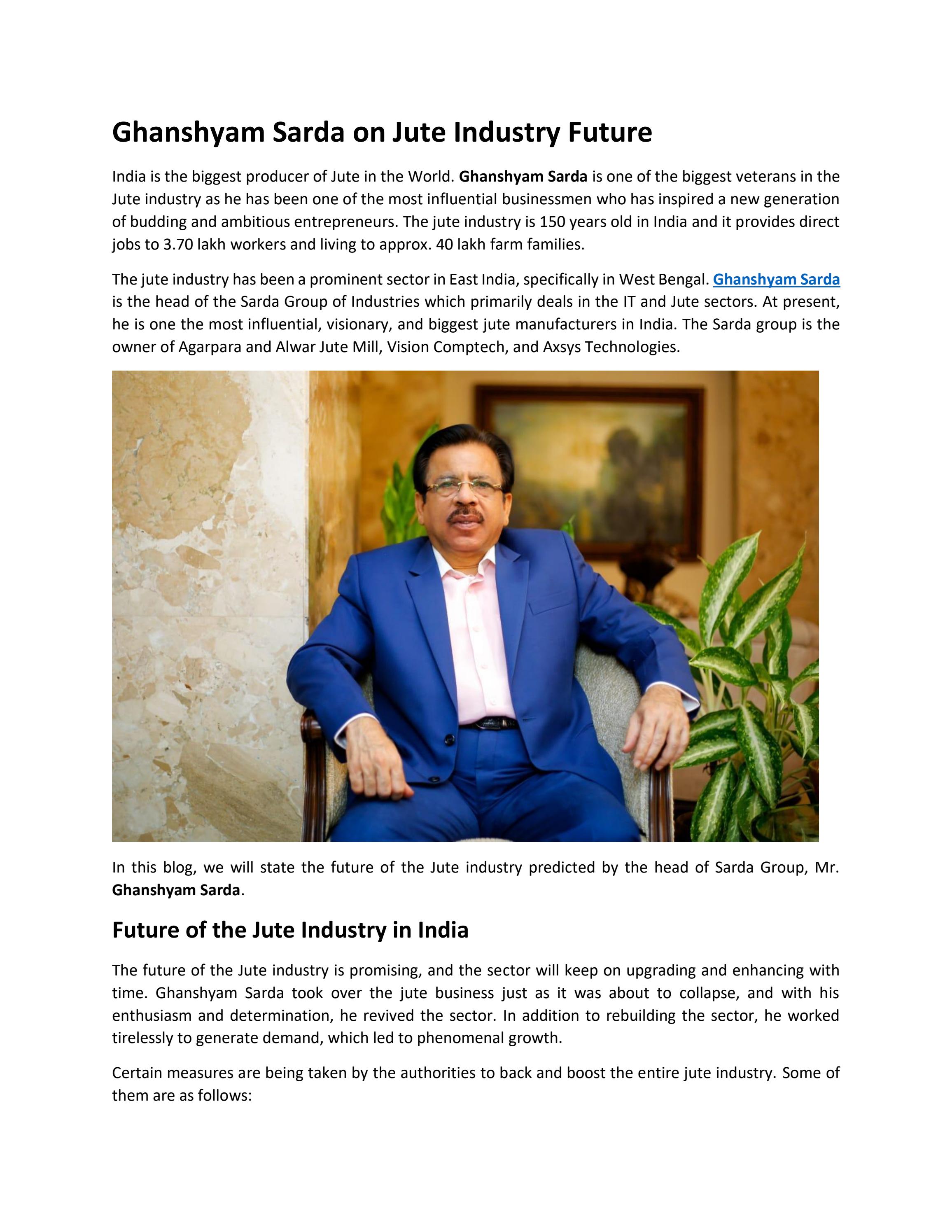 Ghanshyam Sarda on Jute Industry Future

India is the biggest producer of Jute in the World. Ghanshyam Sarda is one of the biggest veterans in the Jute industry as he has been one of the most influential businessmen who has inspired a new generation of budding and ambitious entrepreneurs. The jute industry is 150 years old in India and it provides direct jobs to 3.70 lakh workers and living to approx. 40 lakh farm families.

The jute industry has been a prominent sector in East India, specifically in West Bengal. Ghanshyam Sarda is the head of the Sarda Group of Industries which primarily deals in the IT and Jute sectors. At present, he is one the most influential, visionary, and biggest jute manufacturers in India. The Sarda group is the owner of Agarpara and Alwar Jute Mill, Vision Comptech, and Axsys Technologies.

In this blog, we will state the future of the Jute industry predicted by the head of Sarda Group, Mr. Ghanshyam Sarda.

Future of the Jute Industry in India

The future of the Jute industry is promising, and the sector will keep on upgrading and enhancing with time. Ghanshyam Sarda took over the jute business just as it was about to collapse, and with his enthusiasm and determination, he revived the sector. In addition to rebuilding the sector, he worked tirelessly to generate demand, which led to phenomenal growth.

Certain measures are being taken by the authorities to back and boost the entire jute industry. Some of them are as follows: